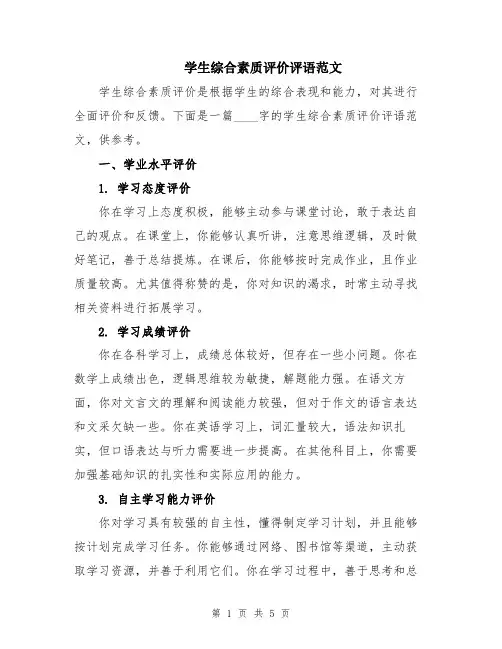 学生综合素质评价评语范文

学生综合素质评价是根据学生的综合表现和能力，对其进行全面评价和反馈。下面是一篇____字的学生综合素质评价评语范文，供参考。

一、学业水平评价

1. 学习态度评价

你在学习上态度积极，能够主动参与课堂讨论，敢于表达自己的观点。在课堂上，你能够认真听讲，注意思维逻辑，及时做好笔记，善于总结提炼。在课后，你能够按时完成作业，且作业质量较高。尤其值得称赞的是，你对知识的渴求，时常主动寻找相关资料进行拓展学习。

2. 学习成绩评价

你在各科学习上，成绩总体较好，但存在一些小问题。你在数学上成绩出色，逻辑思维较为敏捷，解题能力强。在语文方面，你对文言文的理解和阅读能力较强，但对于作文的语言表达和文采欠缺一些。你在英语学习上，词汇量较大，语法知识扎实，但口语表达与听力需要进一步提高。在其他科目上，你需要加强基础知识的扎实性和实际应用的能力。

3. 自主学习能力评价

你对学习具有较强的自主性，懂得制定学习计划，并且能够按计划完成学习任务。你能够通过网络、图书馆等渠道，主动获取学习资源，并善于利用它们。你在学习过程中，善于思考和总

第 1 页 共 5 页